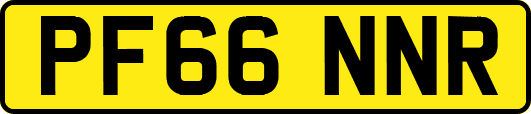 PF66 NNR